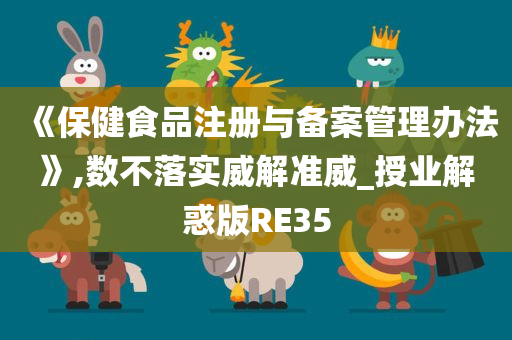 《保健食品注册与备案管理办法》,数不落实威解准威_授业解惑版RE35